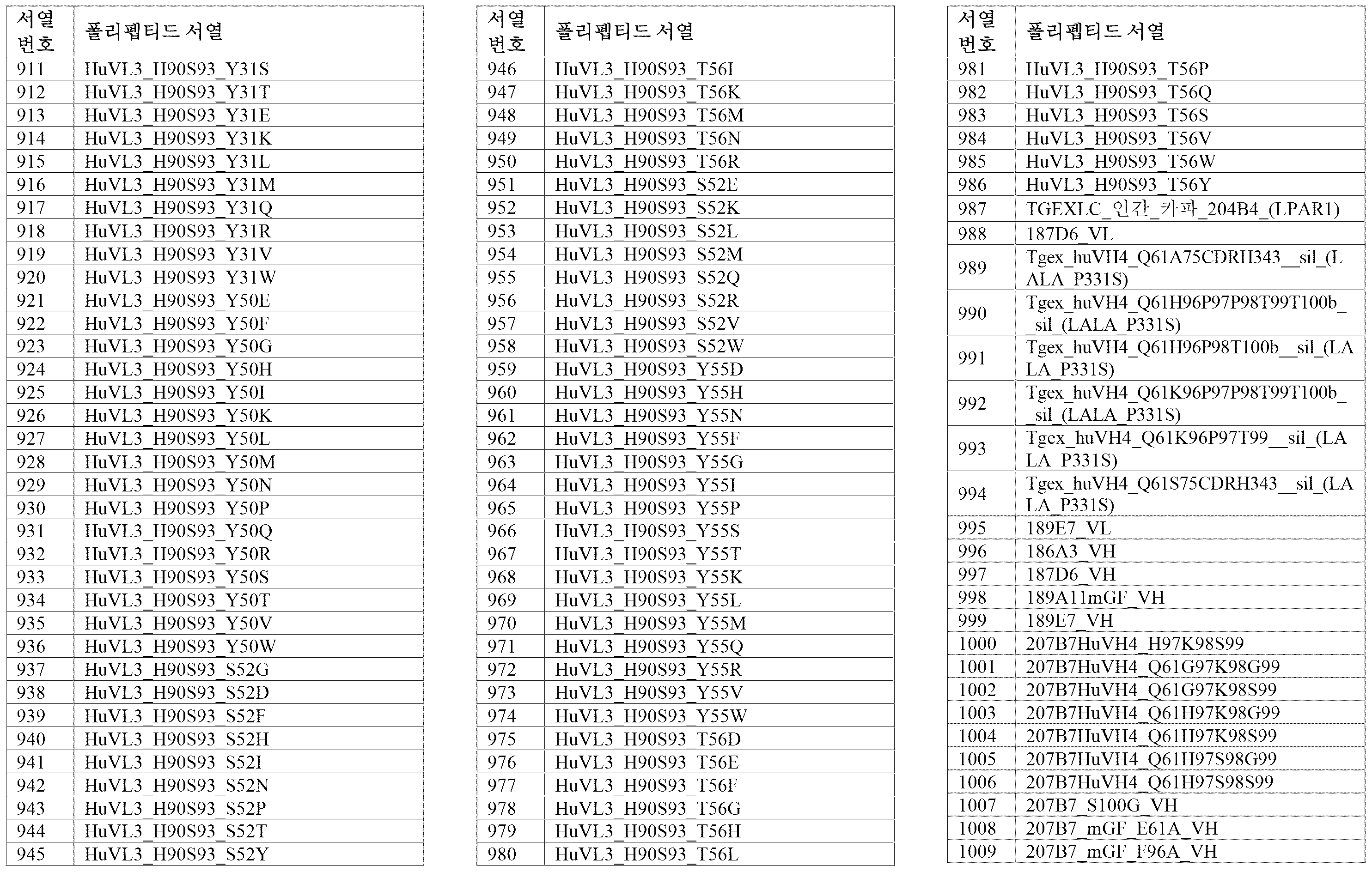 | 서열 번호 | 폴리펩티드 서열 |
|---|---|
| 911 | HuVL3_H90S93_Y31S |
| 912 | HuVL3_H90S93_Y31T |
| 913 | HuVL3_H90S93_Y31E |
| 914 | HuVL3_H90S93_Y31K |
| 915 | HuVL3_H90S93_Y31L |
| 916 | HuVL3_H90S93_Y31M |
| 917 | HuVL3_H90S93_Y31Q |
| 918 | HuVL3_H90S93_Y31R |
| 919 | HuVL3_H90S93_Y31V |
| 920 | HuVL3_H90S93_Y31W |
| 921 | HuVL3_H90S93_Y50E |
| 922 | HuVL3_H90S93_Y50F |
| 923 | HuVL3_H90S93_Y50G |
| 924 | HuVL3_H90S93_Y50H |
| 925 | HuVL3_H90S93_Y50I |
| 926 | HuVL3_H90S93_Y50K |
| 927 | HuVL3_H90S93_Y50L |
| 928 | HuVL3_H90S93_Y50M |
| 929 | HuVL3_H90S93_Y50N |
| 930 | HuVL3_H90S93_Y50P |
| 931 | HuVL3_H90S93_Y50Q |
| 932 | HuVL3_H90S93_Y50R |
| 933 | HuVL3_H90S93_Y50S |
| 934 | HuVL3_H90S93_Y50T |
| 935 | HuVL3_H90S93_Y50V |
| 936 | HuVL3_H90S93_Y50W |
| 937 | HuVL3_H90S93_S52G |
| 938 | HuVL3_H90S93_S52D |
| 939 | HuVL3_H90S93_S52F |
| 940 | HuVL3_H90S93_S52H |
| 941 | HuVL3_H90S93_S52I |
| 942 | HuVL3_H90S93_S52N |
| 943 | HuVL3_H90S93_S52P |
| 944 | HuVL3_H90S93_S52T |
| 945 | HuVL3_H90S93_S52Y |

| 서열 번호 | 폴리펩티드 서열 |
|---|---|
| 946 | HuVL3_H90S93_T56I |
| 947 | HuVL3_H90S93_T56K |
| 948 | HuVL3_H90S93_T56M |
| 949 | HuVL3_H90S93_T56N |
| 950 | HuVL3_H90S93_T56R |
| 951 | HuVL3_H90S93_S52E |
| 952 | HuVL3_H90S93_S52K |
| 953 | HuVL3_H90S93_S52L |
| 954 | HuVL3_H90S93_S52M |
| 955 | HuVL3_H90S93_S52Q |
| 956 | HuVL3_H90S93_S52R |
| 957 | HuVL3_H90S93_S52V |
| 958 | HuVL3_H90S93_S52W |
| 959 | HuVL3_H90S93_Y55D |
| 960 | HuVL3_H90S93_Y55H |
| 961 | HuVL3_H90S93_Y55N |
| 962 | HuVL3_H90S93_Y55F |
| 963 | HuVL3_H90S93_Y55G |
| 964 | HuVL3_H90S93_Y55I |
| 965 | HuVL3_H90S93_Y55P |
| 966 | HuVL3_H90S93_Y55S |
| 967 | HuVL3_H90S93_Y55T |
| 968 | HuVL3_H90S93_Y55K |
| 969 | HuVL3_H90S93_Y55L |
| 970 | HuVL3_H90S93_Y55M |
| 971 | HuVL3_H90S93_Y55Q |
| 972 | HuVL3_H90S93_Y55R |
| 973 | HuVL3_H90S93_Y55V |
| 974 | HuVL3_H90S93_Y55W |
| 975 | HuVL3_H90S93_T56D |
| 976 | HuVL3_H90S93_T56E |
| 977 | HuVL3_H90S93_T56F |
| 978 | HuVL3_H90S93_T56G |
| 979 | HuVL3_H90S93_T56H |
| 980 | HuVL3_H90S93_T56L |

| 서열 번호 | 폴리펩티드 서열 |
|---|---|
| 981 | HuVL3_H90S93_T56P |
| 982 | HuVL3_H90S93_T56Q |
| 983 | HuVL3_H90S93_T56S |
| 984 | HuVL3_H90S93_T56V |
| 985 | HuVL3_H90S93_T56W |
| 986 | HuVL3_H90S93_T56Y |
| 987 | TGEXLC_인간_카파_204B4_(LPAR1) |
| 988 | 187D6_VL |
| 989 | Tgex_huVH4_Q61A75CDRH343__sil_(LALA_P331S) |
| 990 | Tgex_huVH4_Q61H96P97P98T99T100b__sil_(LALA_P331S) |
| 991 | Tgex_huVH4_Q61H96P98T100b__sil_(LALA_P331S) |
| 992 | Tgex_huVH4_Q61K96P97P98T99T100b__sil_(LALA_P331S) |
| 993 | Tgex_huVH4_Q61K96P97T99__sil_(LALA_P331S) |
| 994 | Tgex_huVH4_Q61S75CDRH343__sil_(LALA_P331S) |
| 995 | 189E7_VL |
| 996 | 186A3_VH |
| 997 | 187D6_VH |
| 998 | 189A11mGF_VH |
| 999 | 189E7_VH |
| 1000 | 207B7HuVH4_H97K98S99 |
| 1001 | 207B7HuVH4_Q61G97K98G99 |
| 1002 | 207B7HuVH4_Q61G97K98S99 |
| 1003 | 207B7HuVH4_Q61H97K98G99 |
| 1004 | 207B7HuVH4_Q61H97K98S99 |
| 1005 | 207B7HuVH4_Q61H97S98G99 |
| 1006 | 207B7HuVH4_Q61H97S98S99 |
| 1007 | 207B7_S100G_VH |
| 1008 | 207B7_mGF_E61A_VH |
| 1009 | 207B7_mGF_F96A_VH |